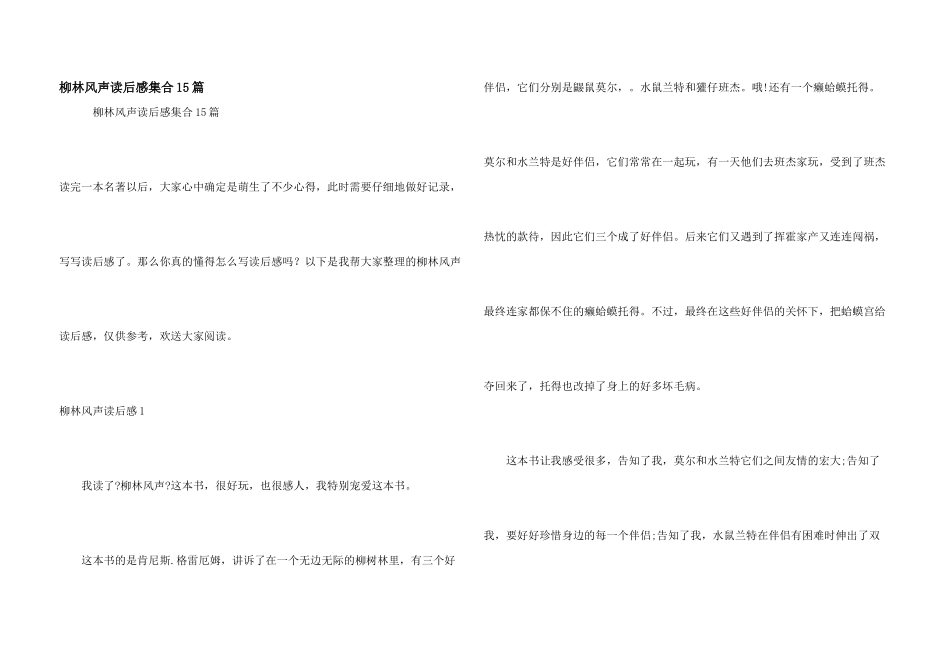 柳林风声读后感集合15篇

柳林风声读后感集合15篇

读完一本名著以后，大家心中确定是萌生了不少心得，此时需要仔细地做好记录，写写读后感了。那么你真的懂得怎么写读后感吗？以下是我帮大家整理的柳林风声读后感，仅供参考，欢送大家阅读。

柳林风声读后感1

我读了?柳林风声?这本书，很好玩，也很感人，我特别宠爱这本书。

这本书的是肯尼斯.格雷厄姆，讲诉了在一个无边无际的柳树林里，有三个好伴侣，它们分别是鼹鼠莫尔，。水鼠兰特和獾仔班杰。哦!还有一个癞蛤蟆托得。

莫尔和水兰特是好伴侣，它们常常在一起玩，有一天他们去班杰家玩，受到了班杰热忱的款待，因此它们三个成了好伴侣。后来它们又遇到了挥霍家产又连连闯祸，最终连家都保不住的癞蛤蟆托得。不过，最终在这些好伴侣的关怀下，把蛤蟆宫给夺回来了，托得也改掉了身上的好多坏毛病。

这本书让我感受很多，告知了我，莫尔和水兰特它们之间友情的宏大;告知了我，要好好珍惜身边的每一个伴侣;告知了我，水鼠兰特在伴侣有困难时伸出了双